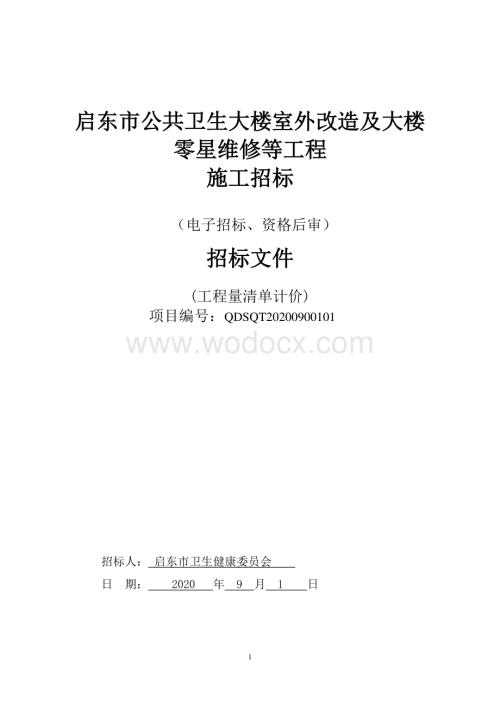 启东市公共卫生大楼室外改造及大楼零星维修等工程
施工招标

（电子招标、资格后审）

招标文件

（工程量清单计价）
项目编号：QDSQT20200900101

www.wodocx.com

招标人：启东市卫生健康委员会

日　期：2020 年 9 月 1 日

1